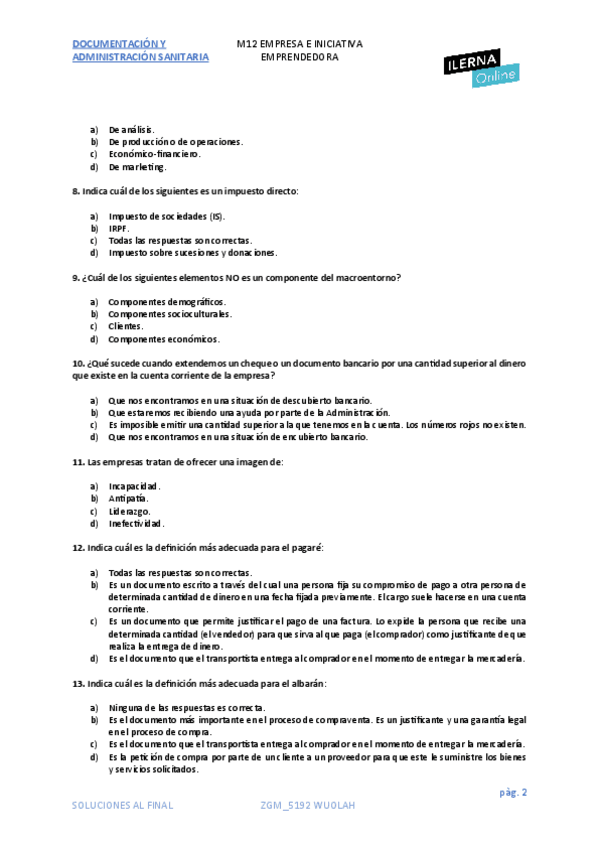 DOCUMENTACIÓN Y ADMINISTRACIÓN SANITARIA

M12 EMPRESA E INICIATIVA EMPRENDEDORA

ILERNA Online

a) De análisis.
b) De producción o de operaciones.
c) Económico-financiero.
d) De marketing.

8. Indica cuál de los siguientes es un impuesto directo:

a) Impuesto de sociedades (IS).
b) IRPF.
c) Todas las respuestas son correctas.
d) Impuesto sobre sucesiones y donaciones.

9. ¿Cuál de los siguientes elementos NO es un componente del macroentorno?

a) Componentes demográficos.
b) Componentes socioculturales.
c) Clientes.
d) Componentes económicos.

10. ¿Qué sucede cuando extendemos un cheque o un documento bancario por una cantidad superior al dinero que existe en la cuenta corriente de la empresa?

a) Que nos encontramos en una situación de descubierto bancario.
b) Que estaremos recibiendo una ayuda por parte de la Administración.
c) Es imposible emitir una cantidad superior a la que tenemos en la cuenta. Los números rojos no existen.
d) Que nos encontramos en una situación de encubierto bancario.

11. Las empresas tratan de ofrecer una imagen de:

a) Incapacidad.
b) Antipatía.
c) Liderazgo.
d) Inefectividad.

12. Indica cuál es la definición más adecuada para el pagaré:

a) Todas las respuestas son correctas.
b) Es un documento escrito a través del cual una persona fija su compromiso de pago a otra persona de determinada cantidad de dinero en una fecha fijada previamente. El cargo suele hacerse en una cuenta corriente.
c) Es un documento que permite justificar el pago de una factura. Lo expide la persona que recibe una determinada cantidad (el vendedor) para que sirva al que paga (el comprador) como justificante de que realiza la entrega de dinero.
d) Es el documento que el transportista entrega al comprador en el momento de entregar la mercadería.

13. Indica cuál es la definición más adecuada para el albarán:

a) Ninguna de las respuestas es correcta.
b) Es el documento más importante en el proceso de compraventa. Es un justificante y una garantía legal en el proceso de compra.
c) Es el documento que el transportista entrega al comprador en el momento de entregar la mercadería.
d) Es la petición de compra por parte de un cliente a un proveedor para que este le suministre los bienes y servicios solicitados.

pág. 2

SOLUCIONES AL FINAL

ZGM_5192 WUOLAH